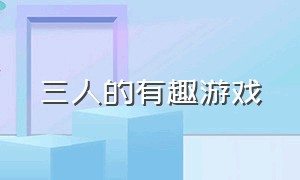 三人的有趣游戏